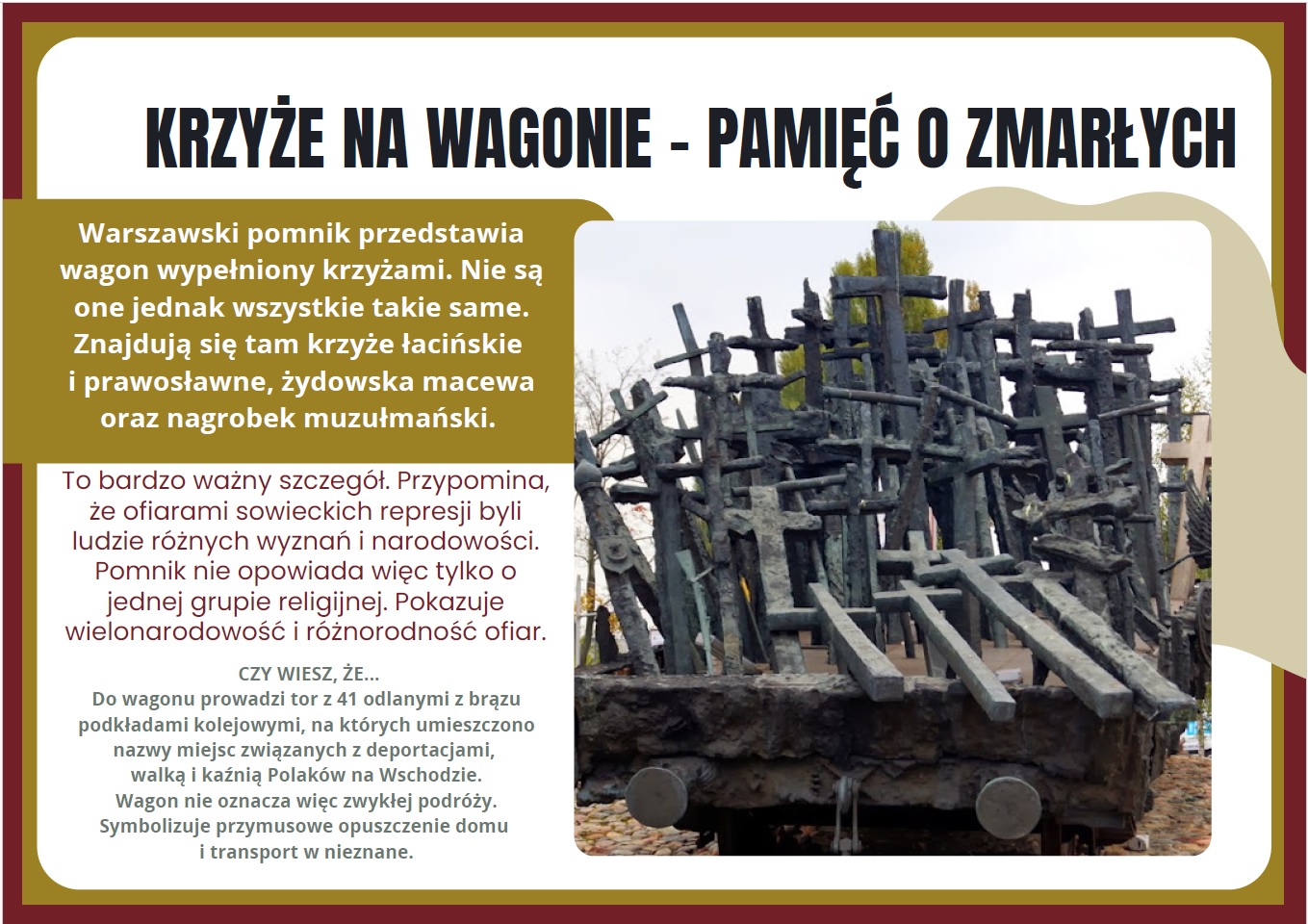 KRZYŻE NA WAGONIE - PAMIĘĆ O ZMARŁYCH

Warszawski pomnik przedstawia wagon wypełniony krzyżami. Nie są one jednak wszystkie takie same. Znajdują się tam krzyże łacińskie i prawosławne, żydowska macewa oraz nagrobek muzułmański.

To bardzo ważny szczegół. Przypomina, że ofiarami sowieckich represji byli ludzie różnych wyznań i narodowości. Pomnik nie opowiada więc tylko o jednej grupie religijnej. Pokazuje wielonarodowość i różnorodność ofiar.

CZY WIESZ, ŻE...
Do wagonu prowadzi tor z 41 odlanymi z brązu podkładami kolejowymi, na których umieszczono nazwy miejsc związanych z deportacjami, walką i kaźnią Polaków na Wschodzie. Wagon nie oznacza więc zwykłej podróży. Symbolizuje przymusowe opuszczenie domu i transport w nieznane.